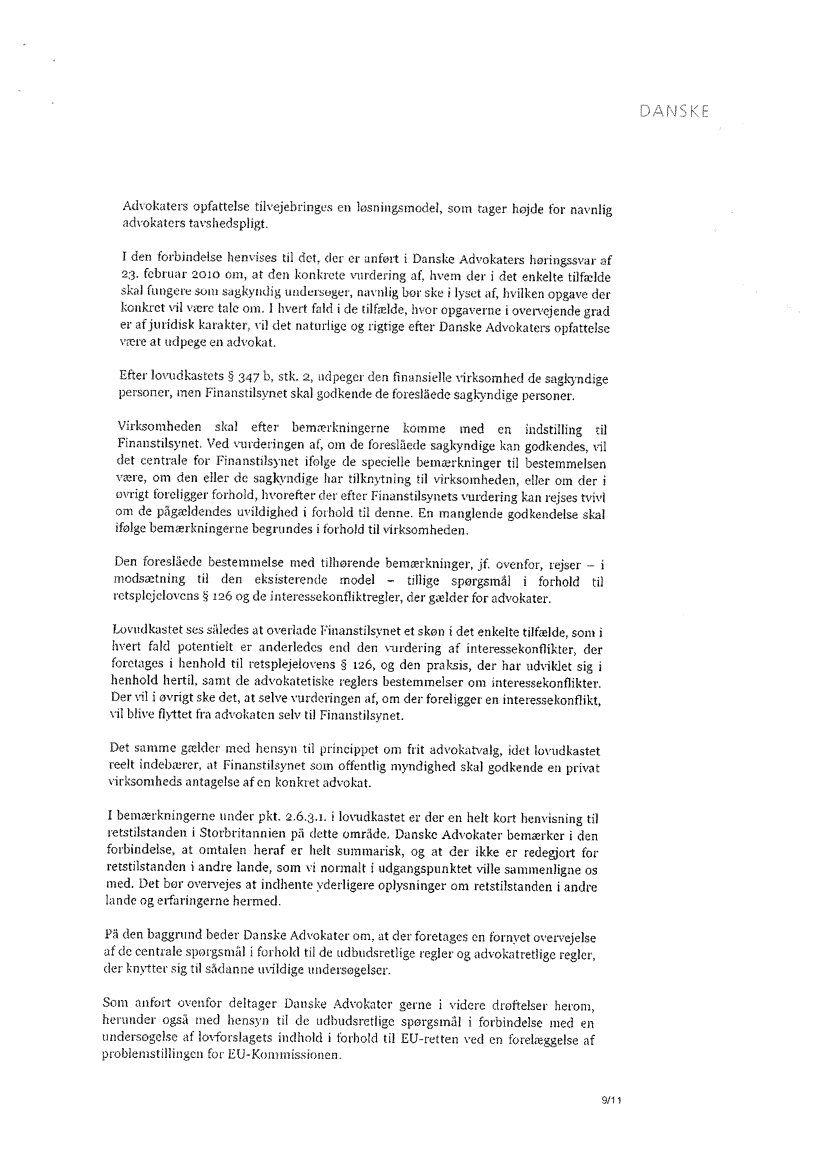 DANSKE

Advokaters opfattelse tilvejebringes en løsningsmodel, som tager højde for navnlig advokaters tavshedspligt.

I den forbindelse henvises til det, der er anført i Danske Advokaters høringssvar af 23. februar 2010 om, at den konkrete vurdering af, hvem der i det enkelte tilfælde skal fungere som sagkyndig undersøger, navnlig bør ske i lyset af, hvilken opgave der konkret vil være tale om. I hvert fald i de tilfælde, hvor opgaverne i overvejende grad er af juridisk karakter, vil det naturlige og rigtige efter Danske Advokaters opfattelse være at udpege en advokat.

Efter lovudkastets § 347 b, stk. 2, udpeger den finansielle virksomhed de sagkyndige personer, men Finanstilsynet skal godkende de foreslåede sagkyndige personer.

Virksomheden skal efter bemærkningerne komme med en indstilling til Finanstilsynet. Ved vurderingen af, om de foreslåede sagkyndige kan godkendes, vil det centrale for Finanstilsynet ifølge de specielle bemærkninger til bestemmelsen være, om den eller de sagkyndige har tilknytning til virksomheden, eller om der i øvrigt foreligger forhold, hvorefter der efter Finanstilsynets vurdering kan rejses tvivl om de pågældendes uvildighed i forhold til denne. En manglende godkendelse skal ifølge bemærkningerne begrundes i forhold til virksomheden.

Den foreslåede bestemmelse med tilhørende bemærkninger, jf. ovenfor, rejser – i modsætning til den eksisterende model – tillige spørgsmål i forhold til retsplejelovens § 126 og de interessekonfliktregler, der gælder for advokater.

Lovudkastet ses således at overlade Finanstilsynet et skøn i det enkelte tilfælde, som i hvert fald potentielt er anderledes end den vurdering af interessekonflikter, der foretages i henhold til retsplejelovens § 126, og den praksis, der har udviklet sig i henhold hertil, samt de advokatetiske reglers bestemmelser om interessekonflikter. Der vil i øvrigt ske det, at selve vurderingen af, om der foreligger en interessekonflikt, vil blive flyttet fra advokaten selv til Finanstilsynet.

Det samme gælder med hensyn til princippet om frit advokatvalg, idet lovudkastet reelt indebærer, at Finanstilsynet som offentlig myndighed skal godkende en privat virksomheds antagelse af en konkret advokat.

I bemærkningerne under pkt. 2.6.3.1. i lovudkastet er der en helt kort henvisning til retstilstanden i Storbritannien på dette område. Danske Advokater bemærker i den forbindelse, at omtalen heraf er helt summarisk, og at der ikke er redegjort for retstilstanden i andre lande, som vi normalt i udgangspunktet ville sammenligne os med. Det bør overvejes at indhente yderligere oplysninger om retstilstanden i andre lande og erfaringerne hermed.

På den baggrund beder Danske Advokater om, at der foretages en fornyet overvejelse af de centrale spørgsmål i forhold til de udbudsretlige regler og advokatretlige regler, der knytter sig til sådanne uvildige undersøgelser.

Som anført ovenfor deltager Danske Advokater gerne i videre drøftelser herom, herunder også med hensyn til de udbudsretlige spørgsmål i forbindelse med en undersøgelse af lovforslagets indhold i forhold til EU-retten ved en forelæggelse af problemstillingen for EU-Kommissionen.

9/11